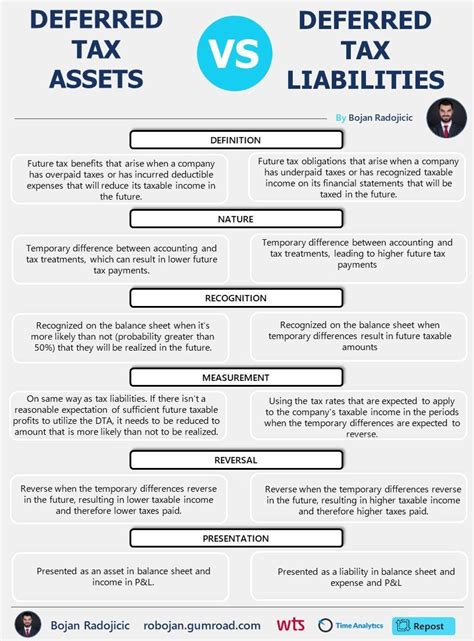 DEFERRED TAX ASSETS

VS

DEFERRED TAX LIABILITIES

By Bojan Radojicic

DEFINITION

Future tax benefits that arise when a company has overpaid taxes or has incurred deductible expenses that will reduce its taxable income in the future.

Future tax obligations that arise when a company has underpaid taxes or has recognized taxable income on its financial statements that will be taxed in the future.

NATURE

Temporary difference between accounting and tax treatments, which can result in lower future tax payments.

Temporary difference between accounting and tax treatments, leading to higher future tax payments

RECOGNITION

Recognized on the balance sheet when it's more likely than not (probability greater than 50%) that they will be realized in the future.

Recognized on the balance sheet when temporary differences result in future taxable amounts

MEASUREMENT

On same way as tax liabilities. If there isn't a reasonable expectation of sufficient future taxable profits to utilize the DTA, it needs to be reduced to amount that is more likely than not to be realized.

Using the tax rates that are expected to apply to the company's taxable income in the periods when the temporary differences are expected to reverse.

REVERSAL

Reverse when the temporary differences reverse in the future, resulting in lower taxable income and therefore lower taxes paid.

Reverse when the temporary differences reverse in the future, resulting in higher taxable income and therefore higher taxes paid.

PRESENTATION

Presented as an asset in balance sheet and income in P&L.

Presented as a liability in balance sheet and expense and P&L

Bojan Radojicic robojan.gumroad.com wts Time Analytics Repost